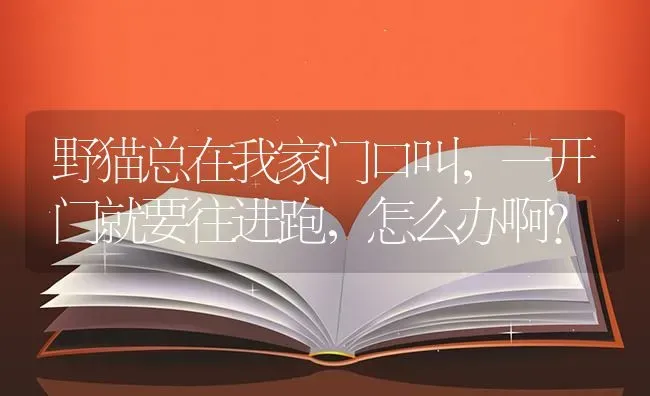 野猫总在我家门口叫，一开门就要往进跑，怎么办啊？